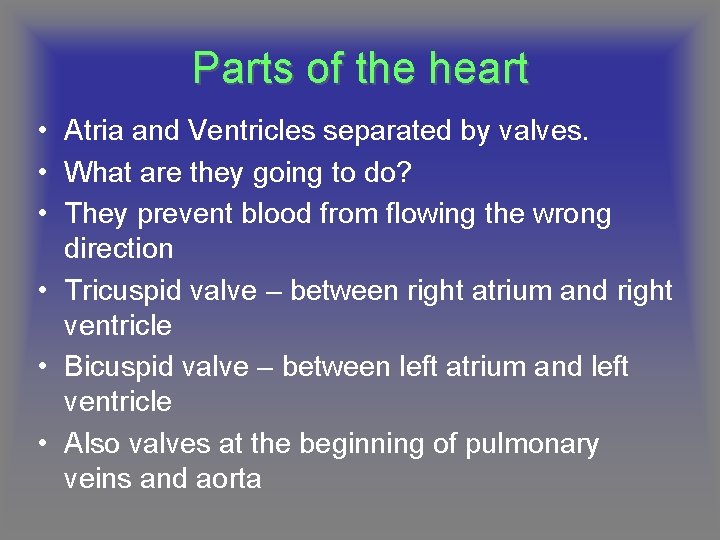 Parts of the heart

• Atria and Ventricles separated by valves.
• What are they going to do?
• They prevent blood from flowing the wrong direction
• Tricuspid valve – between right atrium and right ventricle
• Bicuspid valve – between left atrium and left ventricle
• Also valves at the beginning of pulmonary veins and aorta